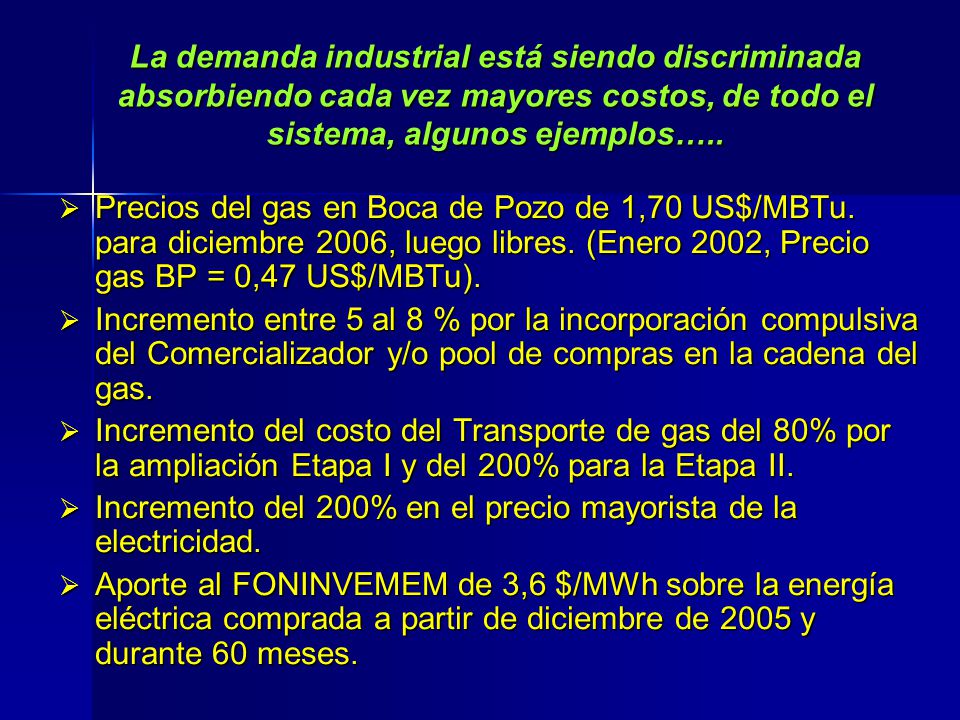 La demanda industrial está siendo discriminada absorbiendo cada vez mayores costos, de todo el sistema, algunos ejemplos…..

➢ Precios del gas en Boca de Pozo de 1,70 US$/MBTu. para diciembre 2006, luego libres. (Enero 2002, Precio gas BP = 0,47 US$/MBTu).

➢ Incremento entre 5 al 8 % por la incorporación compulsiva del Comercializador y/o pool de compras en la cadena del gas.

➢ Incremento del costo del Transporte de gas del 80% por la ampliación Etapa I y del 200% para la Etapa II.

➢ Incremento del 200% en el precio mayorista de la electricidad.

➢ Aporte al FONINVEMEM de 3,6 $/MWh sobre la energía eléctrica comprada a partir de diciembre de 2005 y durante 60 meses.